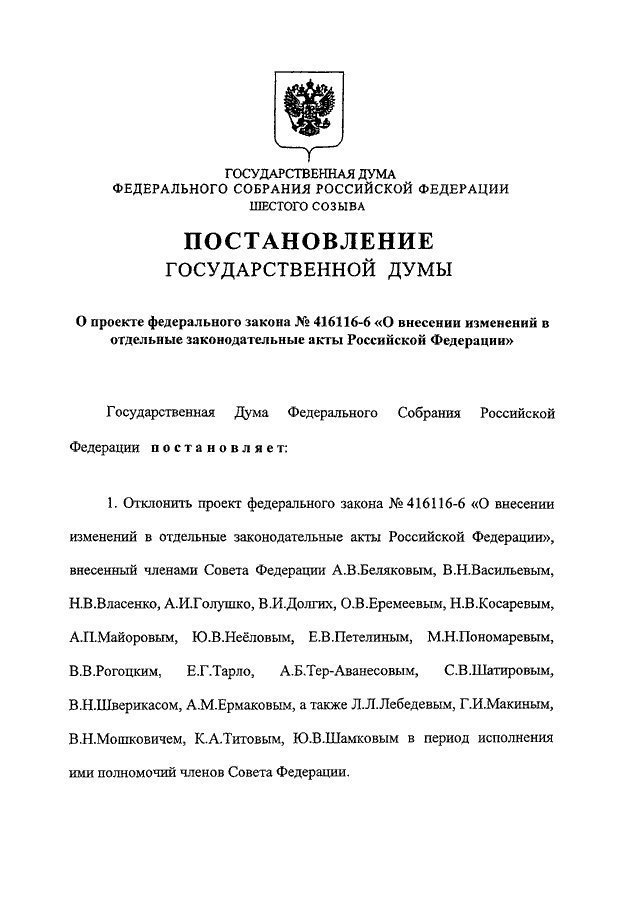 ГОСУДАРСТВЕННАЯ ДУМА
ФЕДЕРАЛЬНОГО СОБРАНИЯ РОССИЙСКОЙ ФЕДЕРАЦИИ
ШЕСТОГО СОЗЫВА

ПОСТАНОВЛЕНИЕ
ГОСУДАРСТВЕННОЙ ДУМЫ

О проекте федерального закона № 416116-6 «О внесении изменений в отдельные законодательные акты Российской Федерации»

Государственная Дума Федерального Собрания Российской Федерации постановляет:

1. Отклонить проект федерального закона № 416116-6 «О внесении изменений в отдельные законодательные акты Российской Федерации», внесенный членами Совета Федерации А.В.Беляковым, В.Н.Васильевым, Н.В.Власенко, А.И.Голушко, В.И.Долгих, О.В.Еремеевым, Н.В.Косаревым, А.П.Майоровым, Ю.В.Неёловым, Е.В.Петелиным, М.Н.Пономаревым, В.В.Рогоцким, Е.Г.Тарло, А.Б.Тер-Аванесовым, С.В.Шатировым, В.Н.Шверикасом, А.М.Ермаковым, а также Л.Л.Лебедевым, Г.И.Макиным, В.Н.Мошковичем, К.А.Титовым, Ю.В.Шамковым в период исполнения ими полномочий членов Совета Федерации.